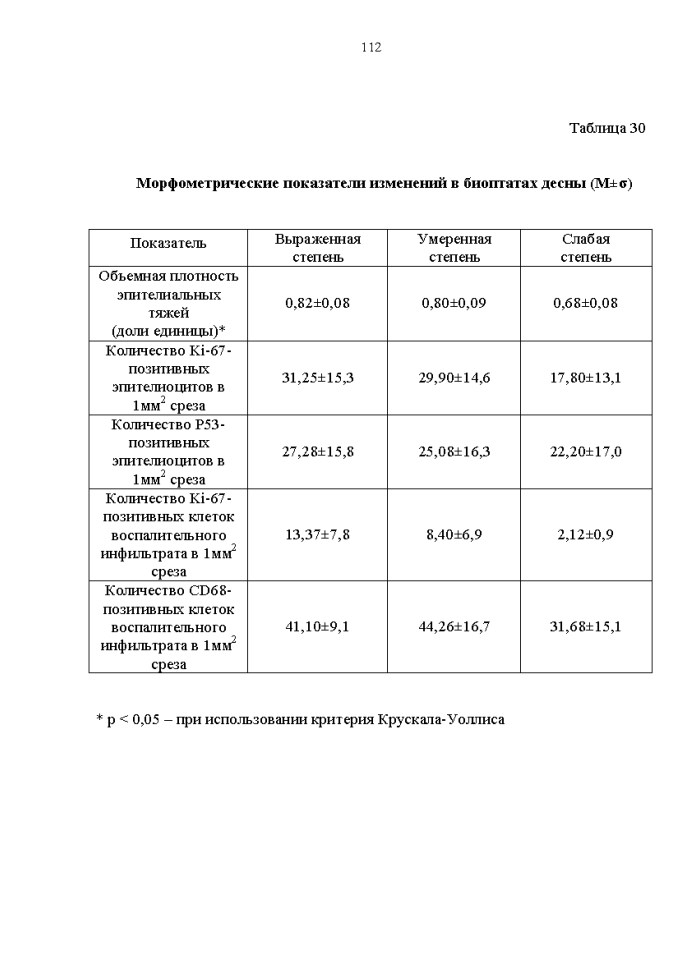 112

Таблица 30

Морфометрические показатели изменений в биоптатах десны (M±σ)

| Показатель | Выраженная степень | Умеренная степень | Слабая степень |
|---|---|---|---|
| Объемная плотность эпителиальных тяжей (доли единицы)* | 0,82±0,08 | 0,80±0,09 | 0,68±0,08 |
| Количество Ki-67-позитивных эпителиоцитов в 1мм$^2$ среза | 31,25±15,3 | 29,90±14,6 | 17,80±13,1 |
| Количество P53-позитивных эпителиоцитов в 1мм$^2$ среза | 27,28±15,8 | 25,08±16,3 | 22,20±17,0 |
| Количество Ki-67-позитивных клеток воспалительного инфильтрата в 1мм$^2$ среза | 13,37±7,8 | 8,40±6,9 | 2,12±0,9 |
| Количество CD68-позитивных клеток воспалительного инфильтрата в 1мм$^2$ среза | 41,10±9,1 | 44,26±16,7 | 31,68±15,1 |

* p < 0,05 – при использовании критерия Крускала-Уоллиса